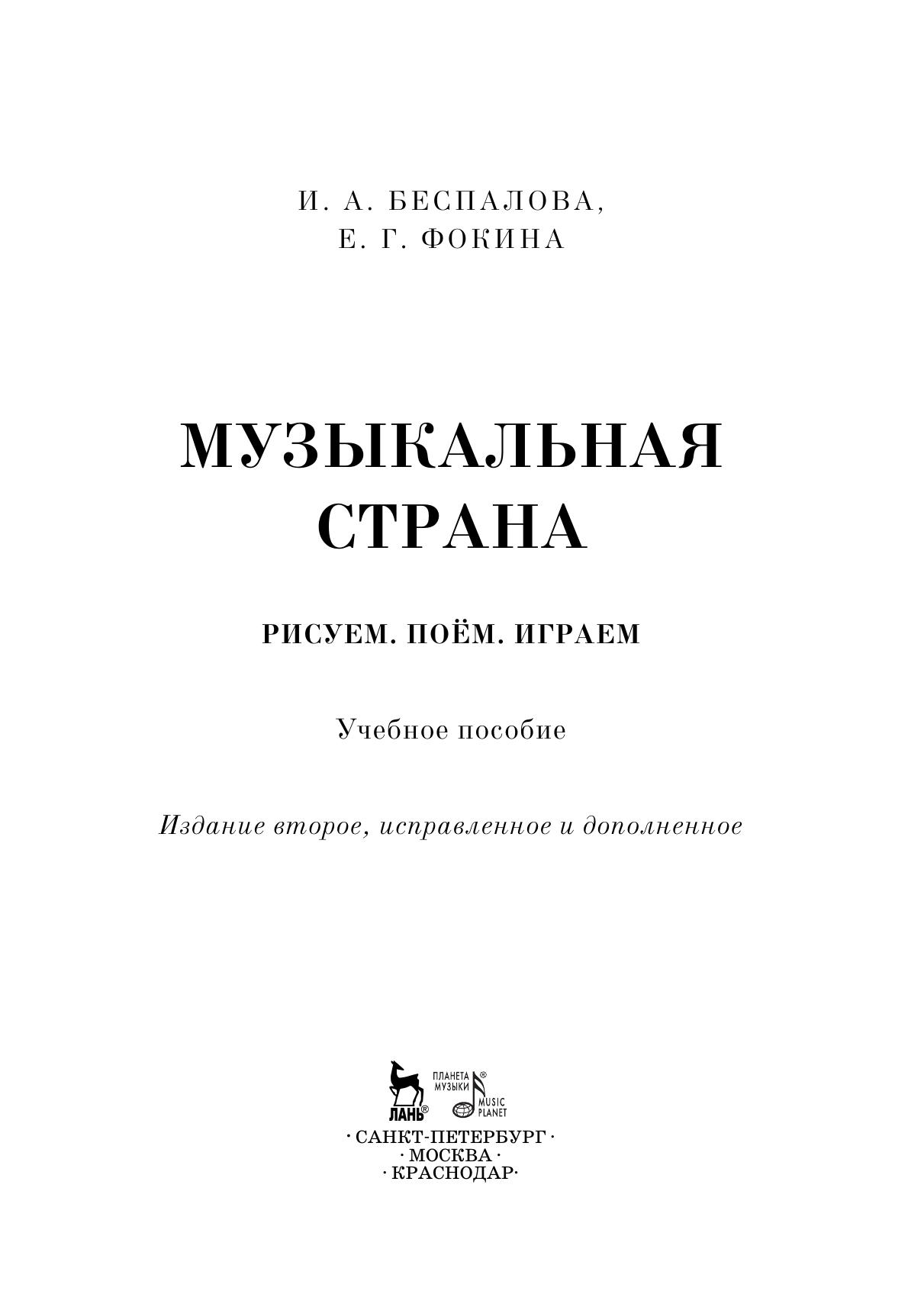 И. А. БЕСПАЛОВА,
Е. Г. ФОКИНА

МУЗЫКАЛЬНАЯ СТРАНА

РИСУЕМ. ПОЁМ. ИГРАЕМ

Учебное пособие

Издание второе, исправленное и дополненное

ЛАНЬ®

ПЛАНЕТА МУЗЫКИ®

MUSIC PLANET

· САНКТ-ПЕТЕРБУРГ ·
· МОСКВА ·
· КРАСНОДАР ·